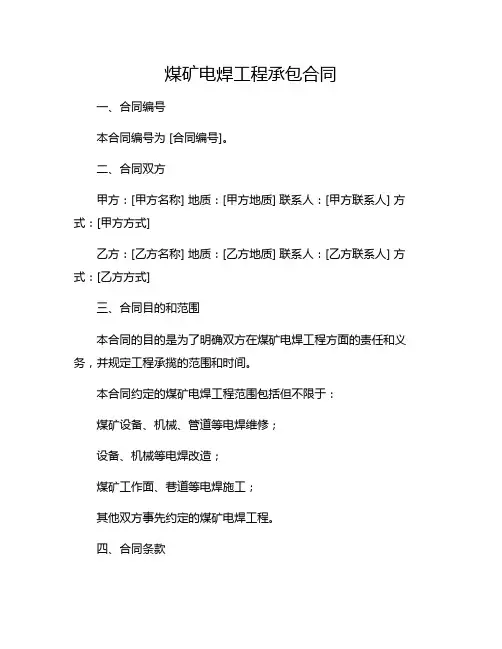 煤矿电焊工程承包合同

一、合同编号

本合同编号为 [合同编号]。

二、合同双方

甲方：[甲方名称] 地质：[甲方地质] 联系人：[甲方联系人] 方式：[甲方方式]

乙方：[乙方名称] 地质：[乙方地质] 联系人：[乙方联系人] 方式：[乙方方式]

三、合同目的和范围

本合同的目的是为了明确双方在煤矿电焊工程方面的责任和义务，并规定工程承揽的范围和时间。

本合同约定的煤矿电焊工程范围包括但不限于：

煤矿设备、机械、管道等电焊维修；

设备、机械等电焊改造；

煤矿工作面、巷道等电焊施工；

其他双方事先约定的煤矿电焊工程。

四、合同条款